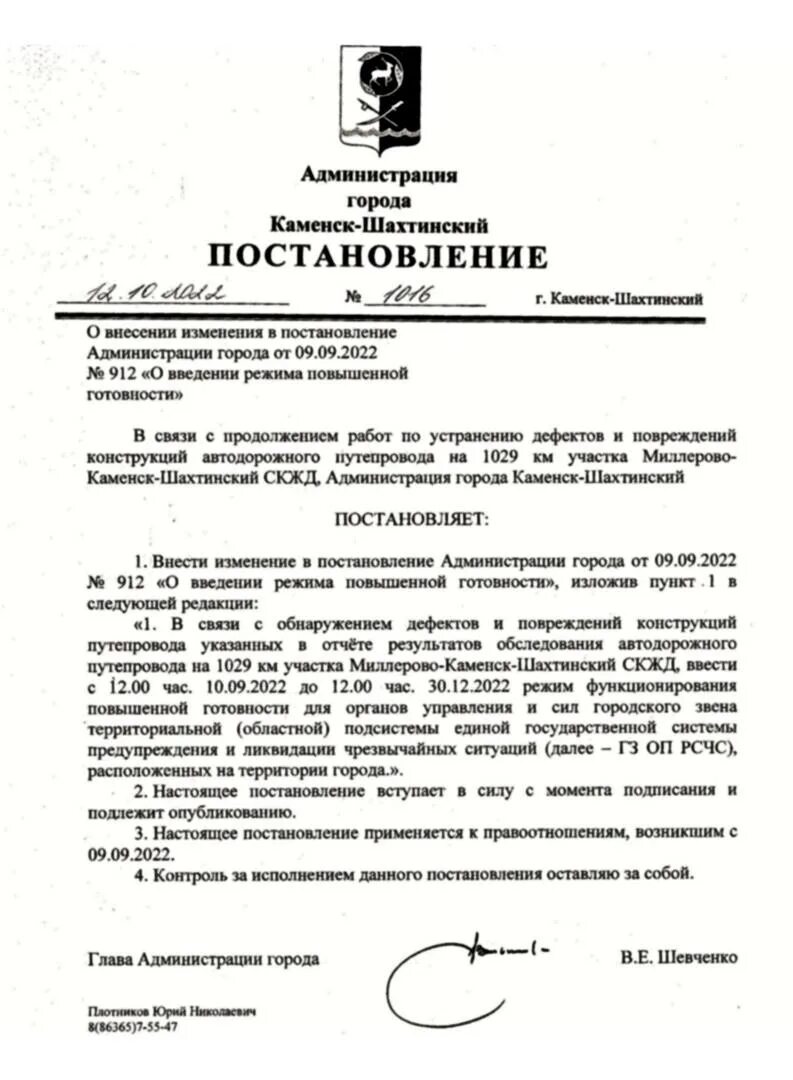 Администрация
города
Каменск-Шахтинский
ПОСТАНОВЛЕНИЕ

12.10.2022 № 1016 г. Каменск-Шахтинский

О внесении изменения в постановление Администрации города от 09.09.2022 № 912 «О введении режима повышенной готовности»

В связи с продолжением работ по устранению дефектов и повреждений конструкций автодорожного путепровода на 1029 км участка Миллерово-Каменск-Шахтинский СКЖД, Администрация города Каменск-Шахтинский

ПОСТАНОВЛЯЕТ:

1. Внести изменение в постановление Администрации города от 09.09.2022 № 912 «О введении режима повышенной готовности», изложив пункт 1 в следующей редакции:

«1. В связи с обнаружением дефектов и повреждений конструкций путепровода указанных в отчёте результатов обследования автодорожного путепровода на 1029 км участка Миллерово-Каменск-Шахтинский СКЖД, ввести с 12.00 час. 10.09.2022 до 12.00 час. 30.12.2022 режим функционирования повышенной готовности для органов управления и сил городского звена территориальной (областной) подсистемы единой государственной системы предупреждения и ликвидации чрезвычайных ситуаций (далее – ГЗ ОП РСЧС), расположенных на территории города.».

2. Настоящее постановление вступает в силу с момента подписания и подлежит опубликованию.

3. Настоящее постановление применяется к правоотношениям, возникшим с 09.09.2022.

4. Контроль за исполнением данного постановления оставляю за собой.

Глава Администрации города В.Е. Шевченко

Плотников Юрий Николаевич
8(86365)7-55-47